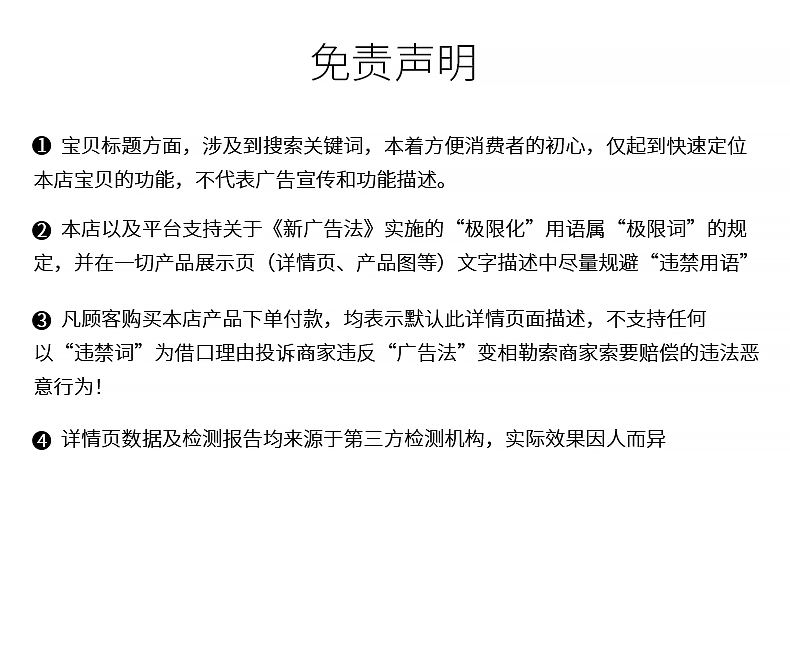 免责声明

❶ 宝贝标题方面，涉及到搜索关键词，本着方便消费者的初心，仅起到快速定位本店宝贝的功能，不代表广告宣传和功能描述。

❷ 本店以及平台支持关于《新广告法》实施的“极限化”用语属“极限词”的规定，并在一切产品展示页（详情页、产品图等）文字描述中尽量规避“违禁用语”

❸ 凡顾客购买本店产品下单付款，均表示默认此详情页面描述，不支持任何以“违禁词”为借口理由投诉商家违反“广告法”变相勒索商家索要赔偿的违法恶意行为！

❹ 详情页数据及检测报告均来源于第三方检测机构，实际效果因人而异